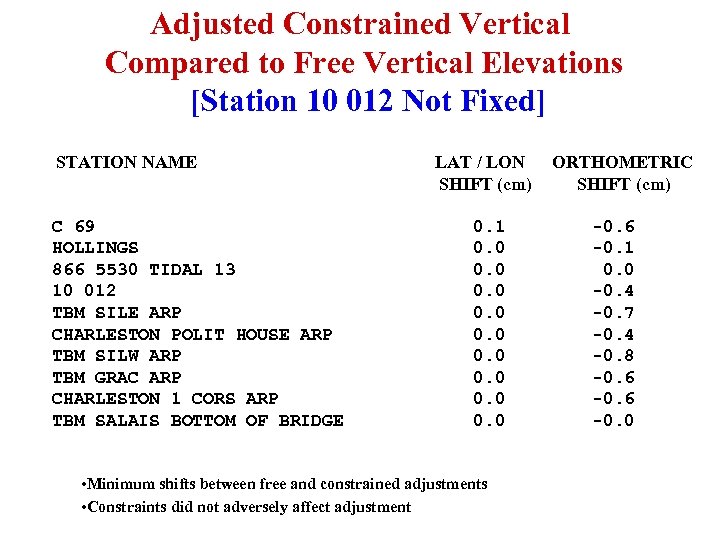 Adjusted Constrained Vertical
Compared to Free Vertical Elevations
[Station 10 012 Not Fixed]

| STATION NAME | LAT / LON SHIFT (cm) | ORTHOMETRIC SHIFT (cm) |
|---|---|---|
| C 69 | 0.1 | -0.6 |
| HOLLINGS | 0.0 | -0.1 |
| 866 5530 TIDAL 13 | 0.0 | 0.0 |
| 10 012 | 0.0 | -0.4 |
| TBM SILE ARP | 0.0 | -0.7 |
| CHARLESTON POLIT HOUSE ARP | 0.0 | -0.4 |
| TBM SILW ARP | 0.0 | -0.8 |
| TBM GRAC ARP | 0.0 | -0.6 |
| CHARLESTON 1 CORS ARP | 0.0 | -0.6 |
| TBM SALAIS BOTTOM OF BRIDGE | 0.0 | -0.0 |

•Minimum shifts between free and constrained adjustments
•Constraints did not adversely affect adjustment